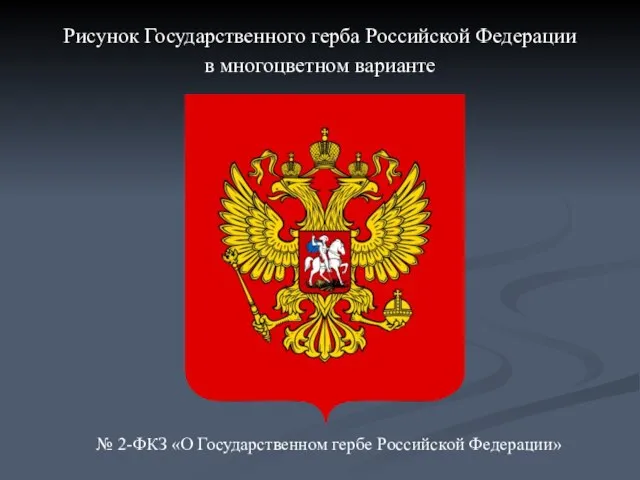 Рисунок Государственного герба Российской Федерации в многоцветном варианте

№ 2-ФКЗ «О Государственном гербе Российской Федерации»